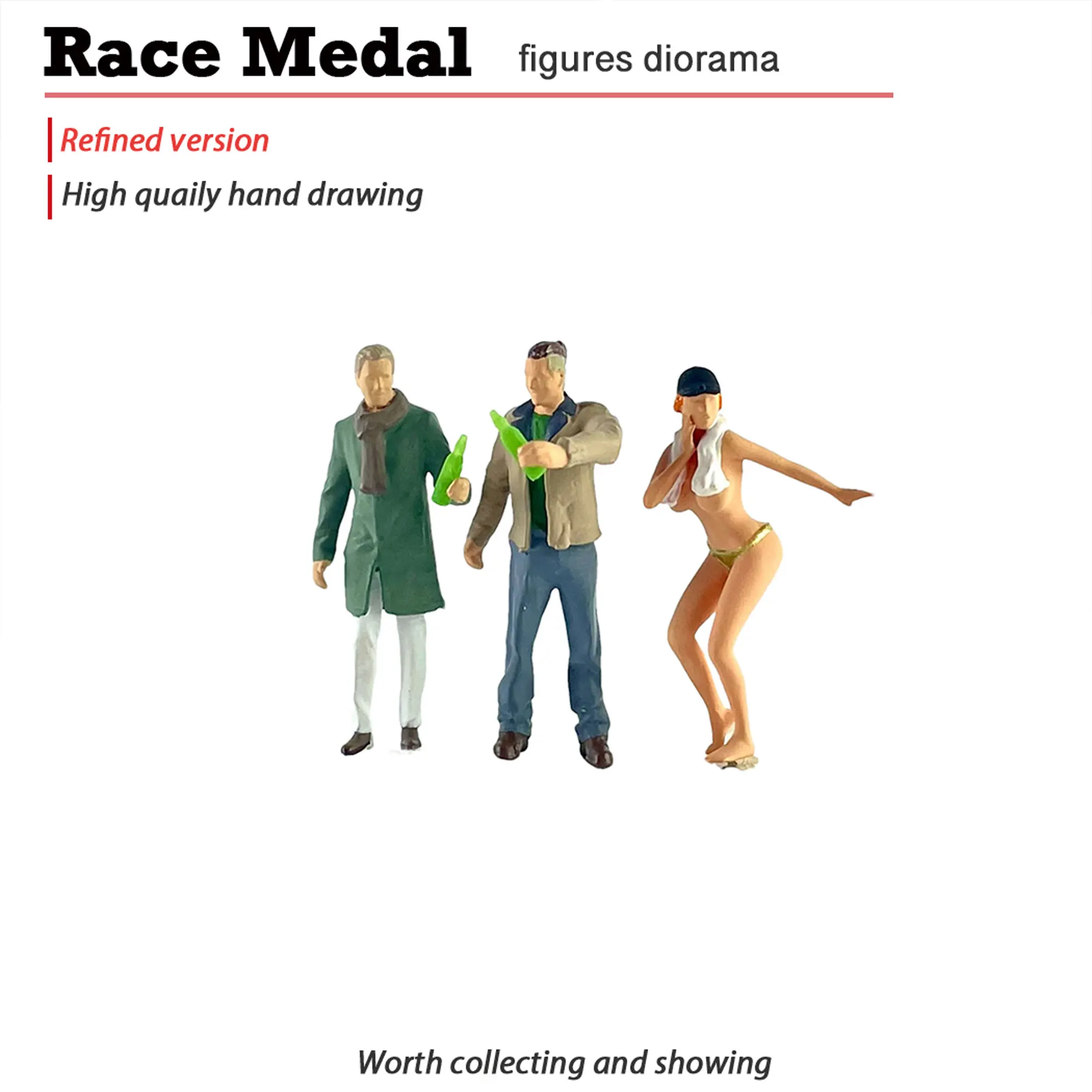 Race Medal figures diorama

Refined version

High quaily hand drawing

Worth collecting and showing